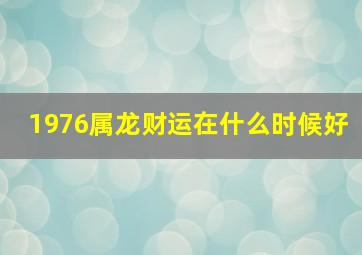 1976属龙财运在什么时候好